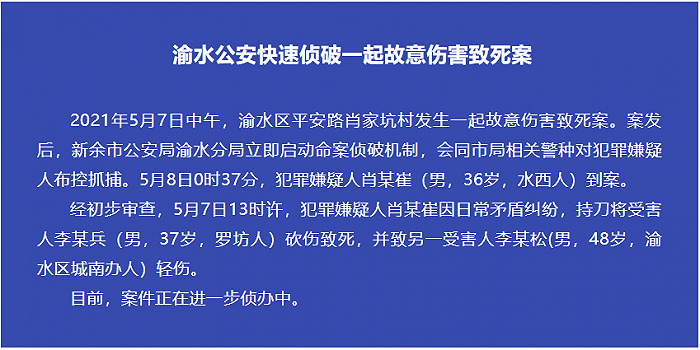 渝水公安快速侦破一起故意伤害致死案

2021年5月7日中午，渝水区平安路肖家坑村发生一起故意伤害致死案。案发后，新余市公安局渝水分局立即启动命案侦破机制，会同市局相关警种对犯罪嫌疑人布控抓捕。5月8日0时37分，犯罪嫌疑人肖某崔（男，36岁，水西人）到案。

经初步审查，5月7日13时许，犯罪嫌疑人肖某崔因日常矛盾纠纷，持刀将受害人李某兵（男，37岁，罗坊人）砍伤致死，并致另一受害人李某松(男，48岁，渝水区城南办人）轻伤。

目前，案件正在进一步侦办中。